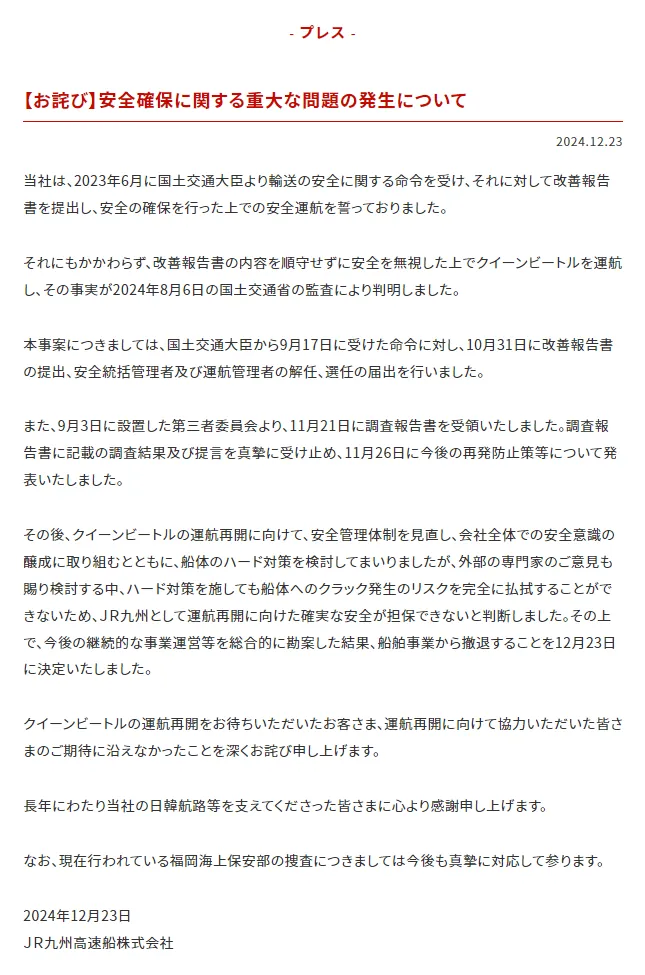 - プレス -

【お詫び】安全確保に関する重大な問題の発生について

2024.12.23

当社は、2023年6月に国土交通大臣より輸送の安全に関する命令を受け、それに対して改善報告書を提出し、安全の確保を行った上での安全運航を誓っておりました。

それにもかかわらず、改善報告書の内容を順守せずに安全を無視した上でクイーンビートルを運航し、その事実が2024年8月6日の国土交通省の監査により判明しました。

本事案につきましては、国土交通大臣から9月17日に受けた命令に対し、10月31日に改善報告書の提出、安全統括管理者及び運航管理者の解任、選任の届出を行いました。

また、9月3日に設置した第三者委員会より、11月21日に調査報告書を受領いたしました。調査報告書に記載の調査結果及び提言を真摯に受け止め、11月26日に今後の再発防止策等について発表いたしました。

その後、クイーンビートルの運航再開に向けて、安全管理体制を見直し、会社全体での安全意識の醸成に取り組むとともに、船体のハード対策を検討してまいりましたが、外部の専門家のご意見も賜り検討する中、ハード対策を施しても船体へのクラック発生のリスクを完全に払拭することができないため、ＪＲ九州として運航再開に向けた確実な安全が担保できないと判断しました。その上で、今後の継続的な事業運営等を総合的に勘案した結果、船舶事業から撤退することを12月23日に決定いたしました。

クイーンビートルの運航再開をお待ちいただいたお客さま、運航再開に向けて協力いただいた皆さまのご期待に沿えなかったことを深くお詫び申し上げます。

長年にわたり当社の日韓航路等を支えてくださった皆さまに心より感謝申し上げます。

なお、現在行われている福岡海上保安部の捜査につきましては今後も真摯に対応して参ります。

2024年12月23日
ＪＲ九州高速船株式会社